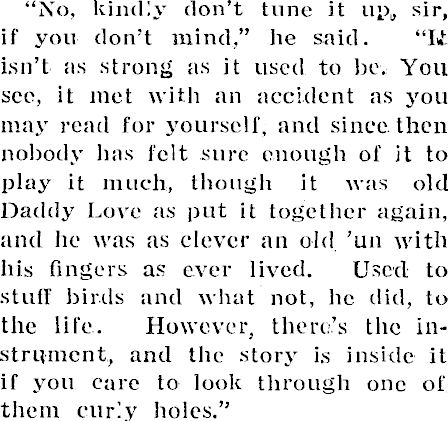 "No, kindly don't tune it up, sir, if you don't mind," he said. "It isn't as strong as it used to be. You see, it met with an accident as you may read for yourself, and since then nobody has felt sure enough of it to play it much, though it was old Daddy Love as put it together again, and he was as clever an old 'un with his fingers as ever lived. Used to stuff birds and what not, he did, to the life. However, there's the instrument, and the story is inside it if you care to look through one of them curly holes."